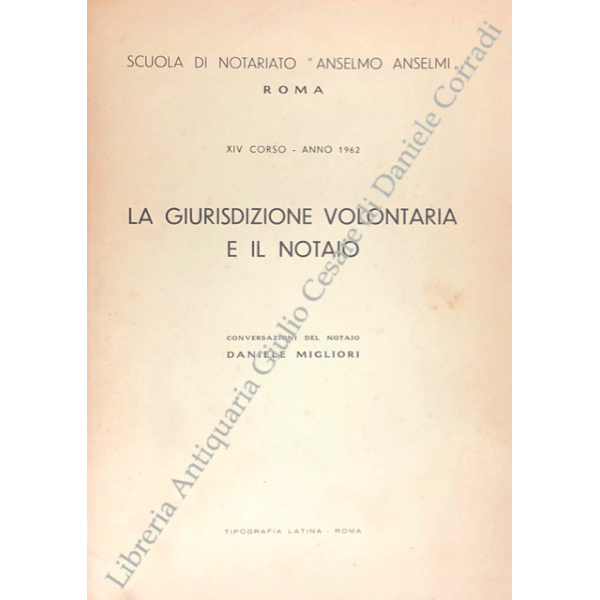 SCUOLA DI NOTARIATO "ANSELMO ANSELMI„
ROMA

XIV CORSO - ANNO 1962

LA GIURISDIZIONE VOLONTARIA E IL NOTAIO

CONVERSAZIONI DEL NOTAIO
DANIELE MIGLIORI

TIPOGRAFIA LATINA - ROMA

Libreria Antiquaria Giulio Cesare di Daniele Corradi